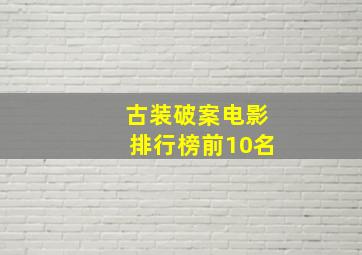 古装破案电影
排行榜前10名